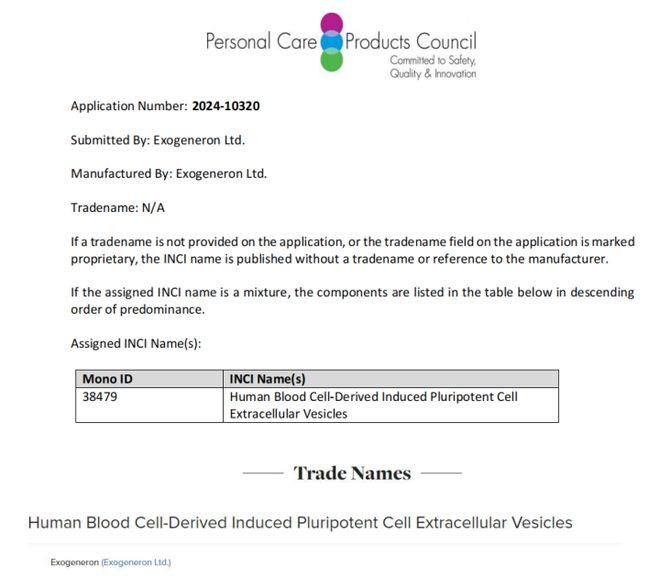 Personal Care Products Council
Committed to Safety,
Quality & Innovation

Application Number: 2024-10320

Submitted By: Exogeneron Ltd.

Manufactured By: Exogeneron Ltd.

Tradename: N/A

If a tradename is not provided on the application, or the tradename field on the application is marked proprietary, the INCI name is published without a tradename or reference to the manufacturer.

If the assigned INCI name is a mixture, the components are listed in the table below in descending order of predominance.

Assigned INCI Name(s):

| Mono ID | INCI Name(s) |
|---|---|
| 38479 | Human Blood Cell-Derived Induced Pluripotent Cell Extracellular Vesicles |

Trade Names

Human Blood Cell-Derived Induced Pluripotent Cell Extracellular Vesicles

Exogeneron (Exogeneron Ltd.)